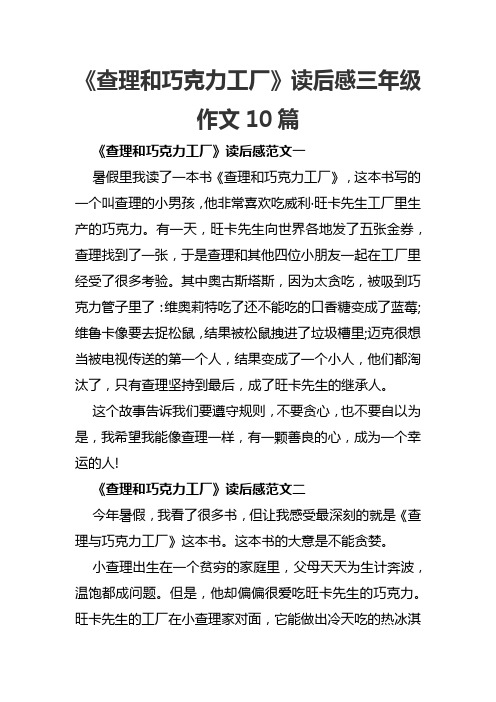 《查理和巧克力工厂》读后感三年级作文 10 篇

《查理和巧克力工厂》读后感范文一

暑假里我读了一本书《查理和巧克力工厂》，这本书写的一个叫查理的小男孩，他非常喜欢吃威利·旺卡先生工厂里生产的巧克力。有一天，旺卡先生向世界各地发了五张金券，查理找到了一张，于是查理和其他四位小朋友一起在工厂里经受了很多考验。其中奥古斯塔斯，因为太贪吃，被吸到巧克力管子里了：维奥莉特吃了还不能吃的口香糖变成了蓝莓;维鲁卡像要去捉松鼠，结果被松鼠拽进了垃圾槽里;迈克很想当被电视传送的第一个人，结果变成了一个小人，他们都淘汰了，只有查理坚持到最后，成了旺卡先生的继承人。

这个故事告诉我们要遵守规则，不要贪心，也不要自以为是，我希望我能像查理一样，有一颗善良的心，成为一个幸运的人!

《查理和巧克力工厂》读后感范文二

今年暑假，我看了很多书，但让我感受最深刻的就是《查理与巧克力工厂》这本书。这本书的大意是不能贪婪。

小查理出生在一个贫穷的家庭里，父母天天为生计奔波，温饱都成问题。但是，他却偏偏很爱吃旺卡先生的巧克力。旺卡先生的工厂在小查理家对面，它能做出冷天吃的热冰淇